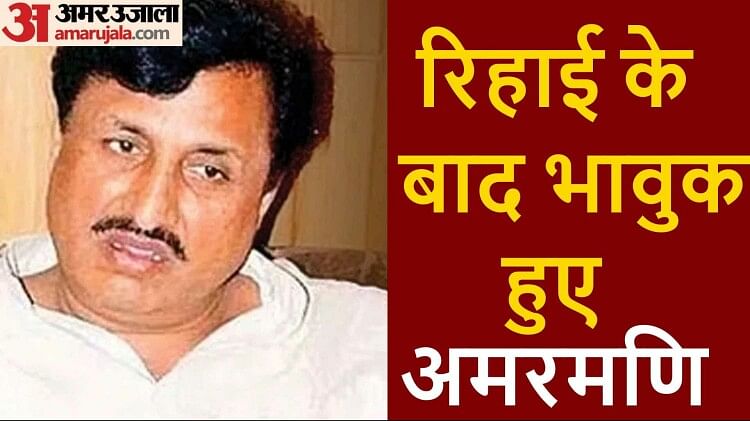 अ अमर उजाला amarujala.com

रिहाई के बाद भावुक हुए अमरमणि